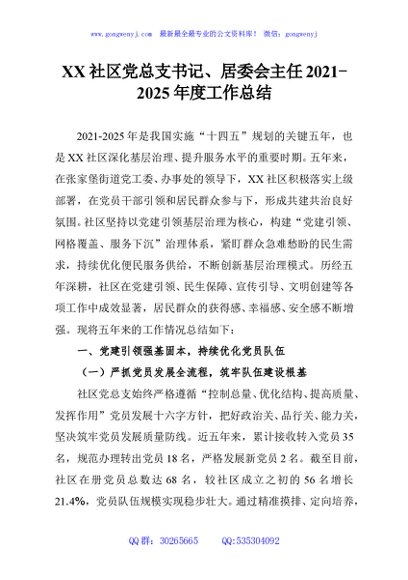 www.gongwenyj.com 最新最全最专业的公文资料库！ 微信：gongwenyj

XX 社区党总支书记、居委会主任 2021-2025 年度工作总结

2021-2025 年是我国实施“十四五”规划的关键五年，也是 XX 社区深化基层治理、提升服务水平的重要时期。五年来，在张家堡街道党工委、办事处的领导下，XX 社区积极落实上级部署，在党员干部引领和居民群众参与下，形成共建共治良好氛围。社区坚持以党建引领基层治理为核心，构建“党建引领、网格覆盖、服务下沉”治理体系，紧盯群众急难愁盼的民生需求，持续优化便民服务供给，不断创新基层治理模式。历经五年深耕，社区在党建引领、民生保障、宣传引导、文明创建等各项工作中成效显著，居民群众的获得感、幸福感、安全感不断增强。现将五年来的工作情况总结如下：

一、党建引领强基固本，持续优化党员队伍

（一）严抓党员发展全流程，筑牢队伍建设根基

社区党总支始终严格遵循“控制总量、优化结构、提高质量、发挥作用”党员发展十六字方针，把好政治关、品行关、能力关，坚决筑牢党员发展质量防线。近五年来，累计接收转入党员 35 名，规范办理转出党员 18 名，严格发展新党员 2 名。截至目前，社区在册党员总数达 68 名，较社区成立之初的 56 名增长 21.4%，党员队伍规模实现稳步壮大。通过精准摸排、定向培养，

QQ 群：30265665 QQ:535304092